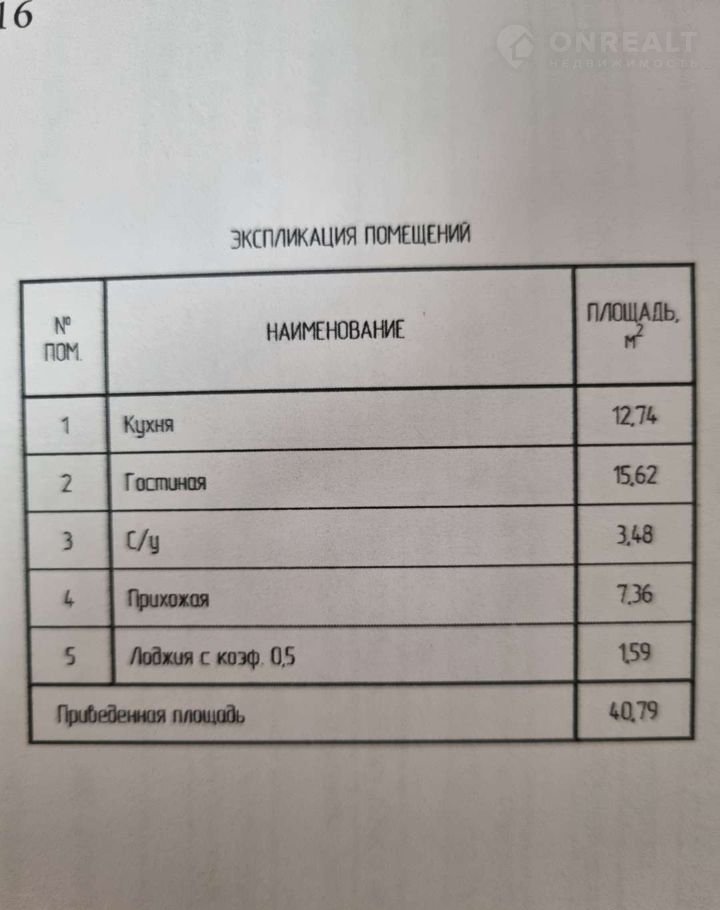 16

ЭКСПЛИКАЦИЯ ПОМЕЩЕНИЙ

| № ПОМ. | НАИМЕНОВАНИЕ | ПЛОЩАДЬ, $м^2$ |
|---|---|---|
| 1 | Кухня | 12,74 |
| 2 | Гостиная | 15,62 |
| 3 | С/у | 3,48 |
| 4 | Прихожая | 7,36 |
| 5 | Лоджия с коэф. 0,5 | 1,59 |
| Приведенная площадь | | 40,79 |

ONREALT
НЕДВИЖИМОСТЬ